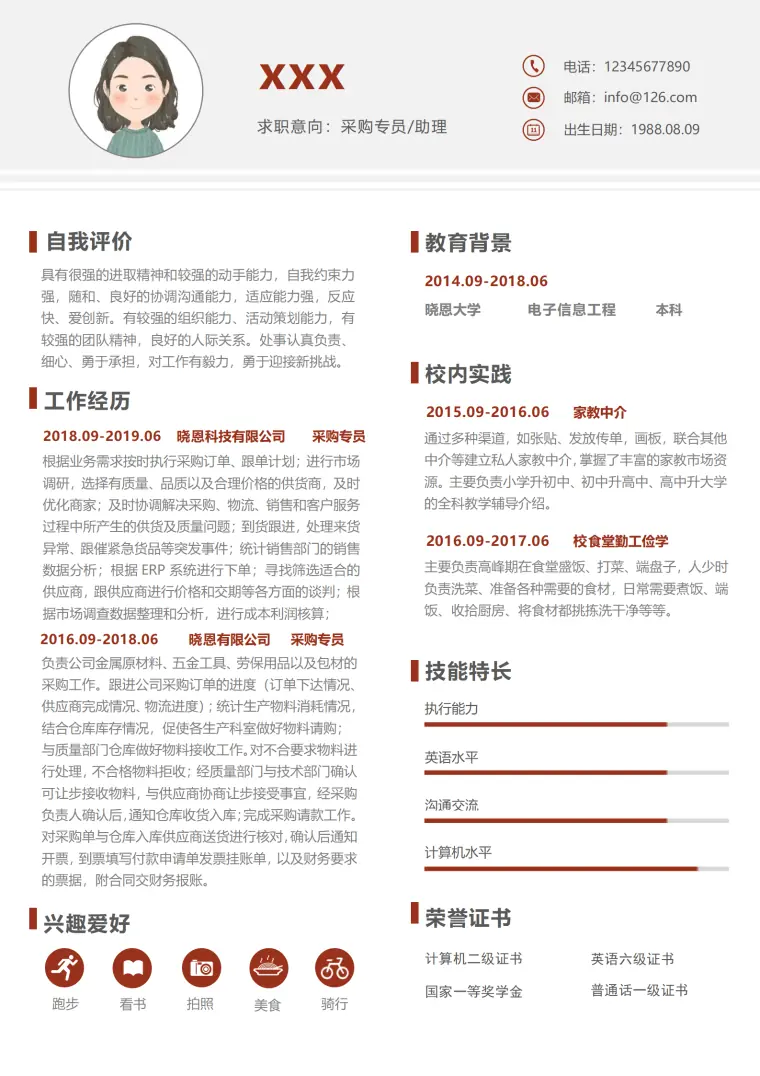 XXX

求职意向：采购专员/助理

电话：12345677890

邮箱：info@126.com

出生日期：1988.08.09

自我评价

具有很强的进取精神和较强的动手能力，自我约束力强，随和、良好的协调沟通能力，适应能力强，反应快、爱创新。有较强的组织能力、活动策划能力，有较强的团队精神，良好的人际关系。处事认真负责、细心、勇于承担，对工作有毅力，勇于迎接新挑战。

工作经历

2018.09-2019.06 晓恩科技有限公司 采购专员

根据业务需求按时执行采购订单、跟单计划；进行市场调研，选择有质量、品质以及合理价格的供货商，及时优化商家；及时协调解决采购、物流、销售和客户服务过程中所产生的供货及质量问题；到货跟进，处理来货异常、跟催紧急货品等突发事件；统计销售部门的销售数据分析；根据ERP系统进行下单；寻找筛选适合的供应商，跟供应商进行价格和交期等各方面的谈判；根据市场调查数据整理和分析，进行成本利润核算；

2016.09-2018.06 晓恩有限公司 采购专员

负责公司金属原材料、五金工具、劳保用品以及包材的采购工作。跟进公司采购订单的进度（订单下达情况、供应商完成情况、物流进度）；统计生产物料消耗情况，结合仓库库存情况，促使各生产科室做好物料请购；与质量部门仓库做好物料接收工作。对不合要求物料进行处理，不合格物料拒收；经质量部门与技术部门确认可让步接收物料，与供应商协商让步接受事宜，经采购负责人确认后，通知仓库收货入库；完成采购请款工作。对采购单与仓库入库供应商送货进行核对，确认后通知开票，到票填写付款申请单发票挂账单，以及财务要求的票据，附合同交财务报账。

兴趣爱好

跑步 看书 拍照 美食 骑行

教育背景

2014.09-2018.06

晓恩大学 电子信息工程 本科

校内实践

2015.09-2016.06 家教中介

通过多种渠道，如张贴、发放传单，画板，联合其他中介等建立私人家教中介，掌握了丰富的家教市场资源。主要负责小学升初中、初中升高中、高中升大学的全科教学辅导介绍。

2016.09-2017.06 校食堂勤工俭学

主要负责高峰期在食堂盛饭、打菜、端盘子，人少时负责洗菜、准备各种需要的食材，日常需要煮饭、端饭、收拾厨房、将食材都挑拣洗干净等等。

技能特长

执行能力

英语水平

沟通交流

计算机水平

荣誉证书

计算机二级证书 英语六级证书

国家一等奖学金 普通话一级证书